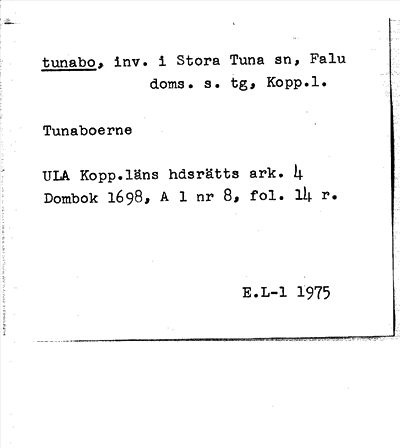 tunabo, inv. i Stora Tuna sn, Falu doms. s. tg, Kopp.l.

Tunaboerne

ULA Kopp.läns hdsrätts ark. 4
Dombok 1698, A 1 nr 8, fol. 14 r.

E.L-1 1975